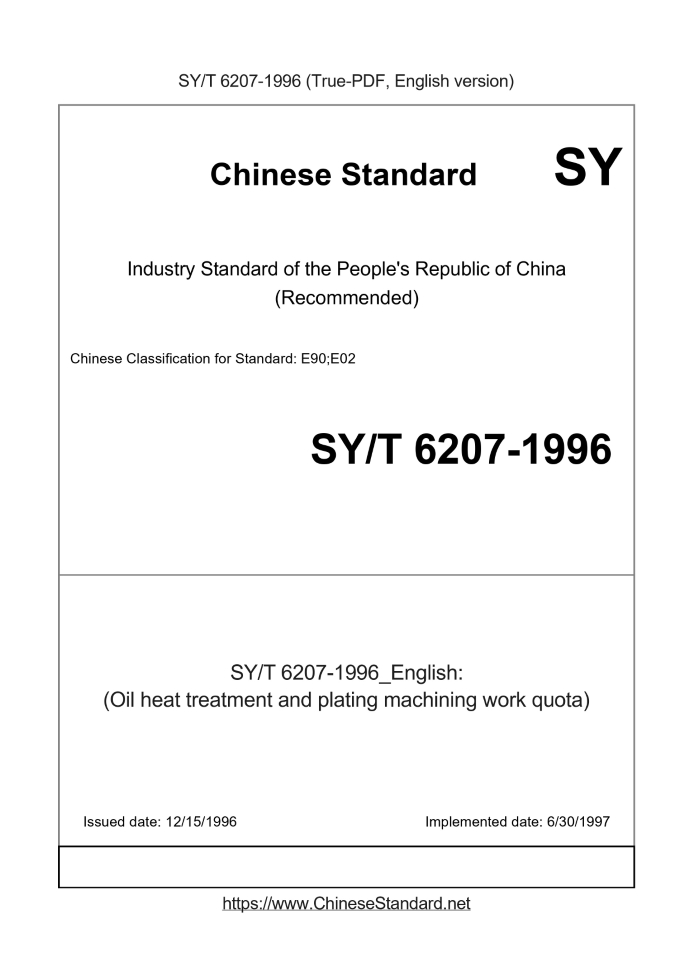 SY/T 6207-1996 (True-PDF, English version)

Chinese Standard SY

Industry Standard of the People's Republic of China (Recommended)

Chinese Classification for Standard: E90;E02

SY/T 6207-1996

SY/T 6207-1996_English:
(Oil heat treatment and plating machining work quota)

Issued date: 12/15/1996

Implemented date: 6/30/1997

https://www.ChineseStandard.net